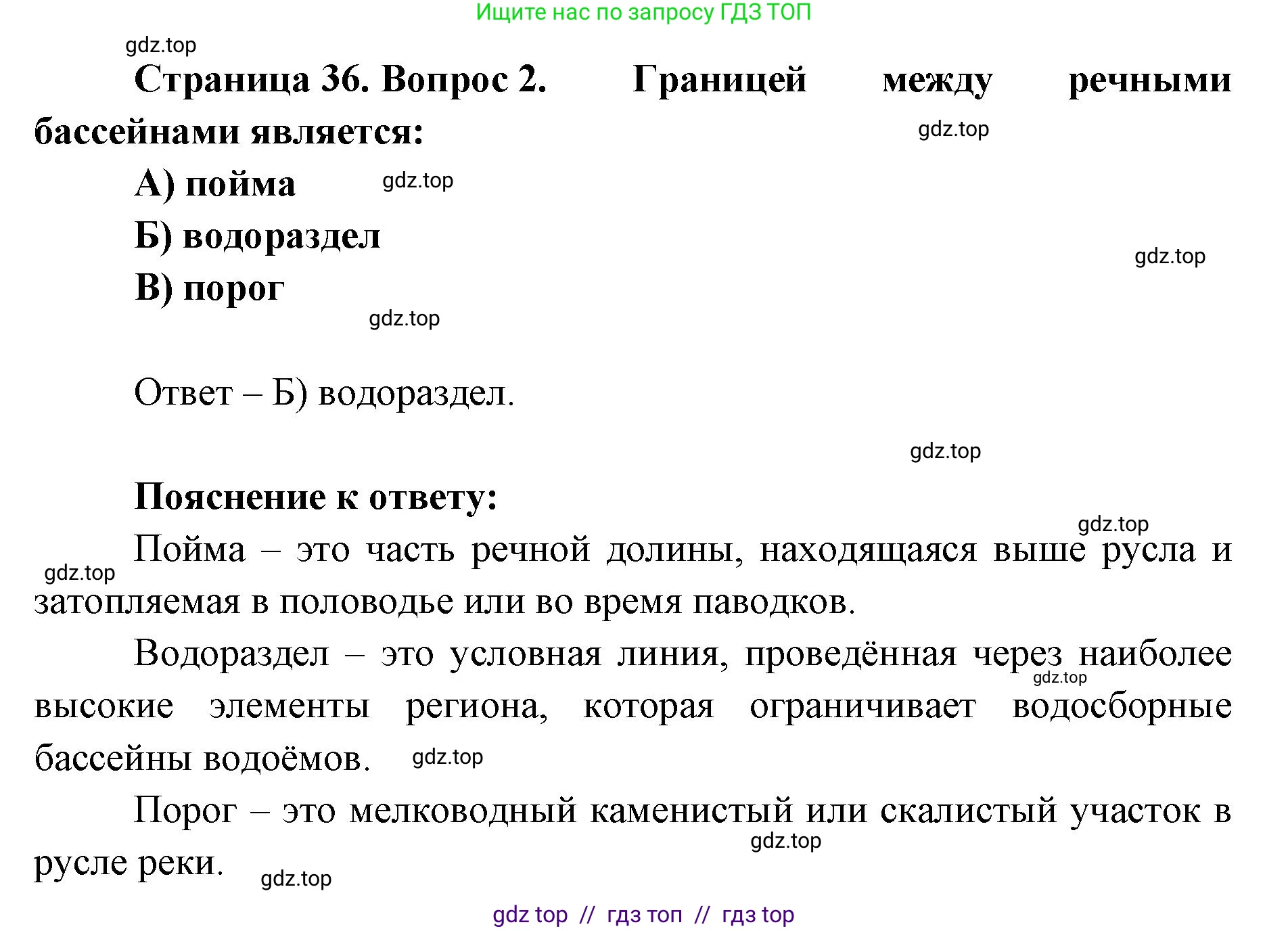 Ищите нас по запросу ГДЗ ТОП

gdz.top

Страница 36. Вопрос 2. Границей между речными бассейнами является:

gdz.top

А) пойма gdz.top

Б) водораздел

gdz.top

В) порог

gdz.top

Ответ – Б) водораздел.

gdz.top

Пояснение к ответу:

gdz.top

Пойма – это часть речной долины, находящаяся выше русла и затопляемая в половодье или во время паводков.

gdz.top

Водораздел – это условная линия, проведённая через наиболее высокие элементы региона, которая ограничивает водосборные бассейны водоёмов.

gdz.top

gdz.top

Порог – это мелководный каменистый или скалистый участок в русле реки.

gdz.top

gdz.top

gdz top // гдз топ // гдз top